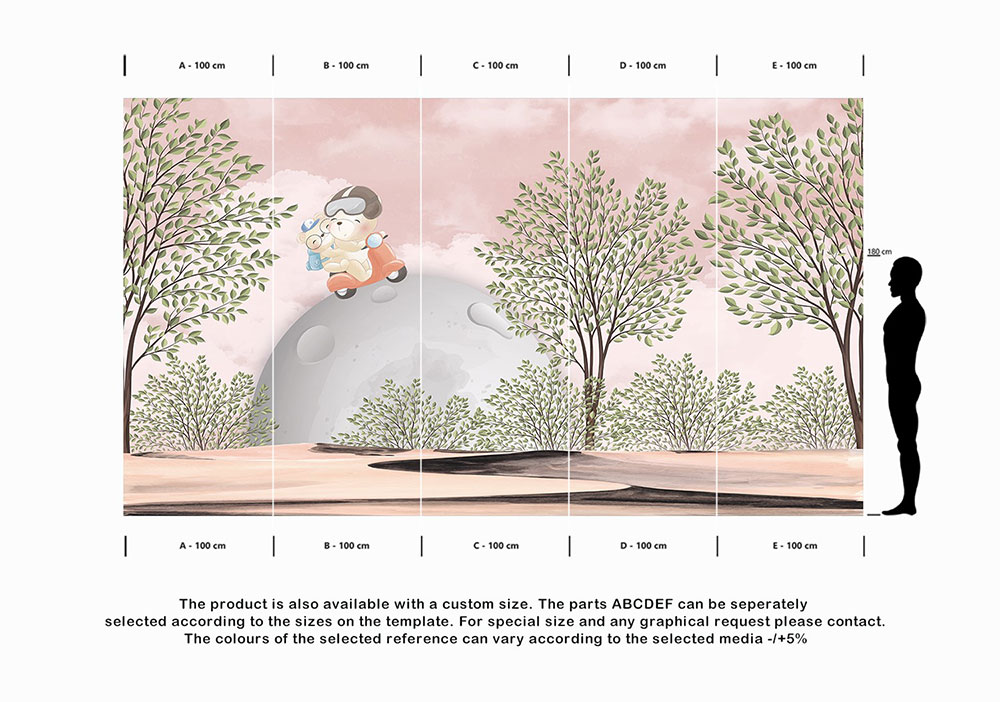 A - 100 cm B - 100 cm C - 100 cm D - 100 cm E - 100 cm

180 cm

A - 100 cm B - 100 cm C - 100 cm D - 100 cm E - 100 cm

The product is also available with a custom size. The parts ABCDEF can be seperately selected according to the sizes on the template. For special size and any graphical request please contact. The colours of the selected reference can vary according to the selected media -/+5%